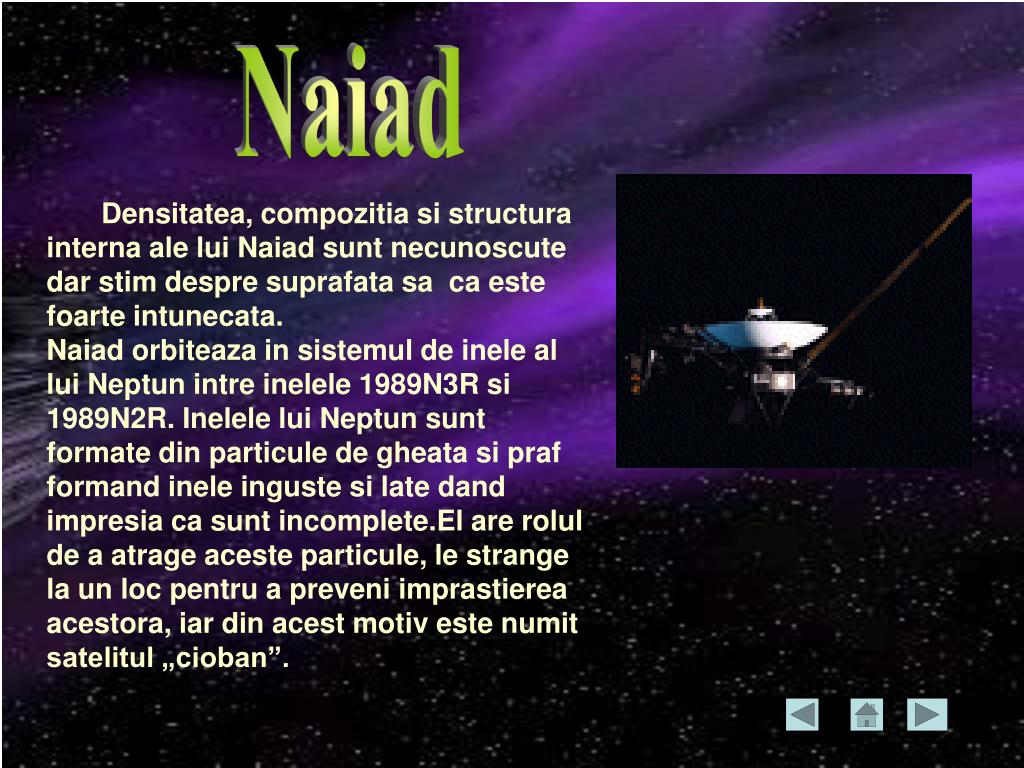 Naiad

Densitatea, compozitia si structura interna ale lui Naiad sunt necunoscute dar stim despre suprafata sa ca este foarte intunecata.
Naiad orbiteaza in sistemul de inele al lui Neptun intre inelele 1989N3R si 1989N2R. Inelele lui Neptun sunt formate din particule de gheata si praf formand inele inguste si late dand impresia ca sunt incomplete.El are rolul de a atrage aceste particule, le strange la un loc pentru a preveni imprastierea acestora, iar din acest motiv este numit satelitul „cioban”.